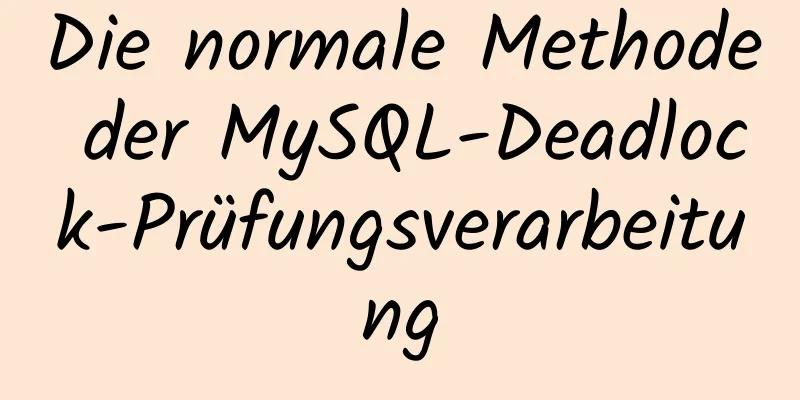 Die normale Methode der MySQL-Deadlock-Prüfungsverarbeitung